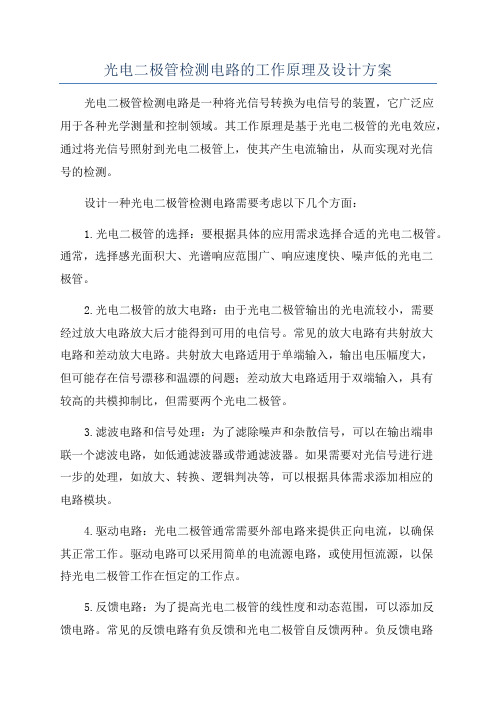 光电二极管检测电路的工作原理及设计方案

光电二极管检测电路是一种将光信号转换为电信号的装置，它广泛应用于各种光学测量和控制领域。其工作原理是基于光电二极管的光电效应，通过将光信号照射到光电二极管上，使其产生电流输出，从而实现对光信号的检测。

设计一种光电二极管检测电路需要考虑以下几个方面：

1.光电二极管的选择：要根据具体的应用需求选择合适的光电二极管。通常，选择感光面积大、光谱响应范围广、响应速度快、噪声低的光电二极管。

2.光电二极管的放大电路：由于光电二极管输出的光电流较小，需要经过放大电路放大后才能得到可用的电信号。常见的放大电路有共射放大电路和差动放大电路。共射放大电路适用于单端输入，输出电压幅度大，但可能存在信号漂移和温漂的问题；差动放大电路适用于双端输入，具有较高的共模抑制比，但需要两个光电二极管。

3.滤波电路和信号处理：为了滤除噪声和杂散信号，可以在输出端串联一个滤波电路，如低通滤波器或带通滤波器。如果需要对光信号进行进一步的处理，如放大、转换、逻辑判决等，可以根据具体需求添加相应的电路模块。

4.驱动电路：光电二极管通常需要外部电路来提供正向电流，以确保其正常工作。驱动电路可以采用简单的电流源电路，或使用恒流源，以保持光电二极管工作在恒定的工作点。

5.反馈电路：为了提高光电二极管的线性度和动态范围，可以添加反馈电路。常见的反馈电路有负反馈和光电二极管自反馈两种。负反馈电路